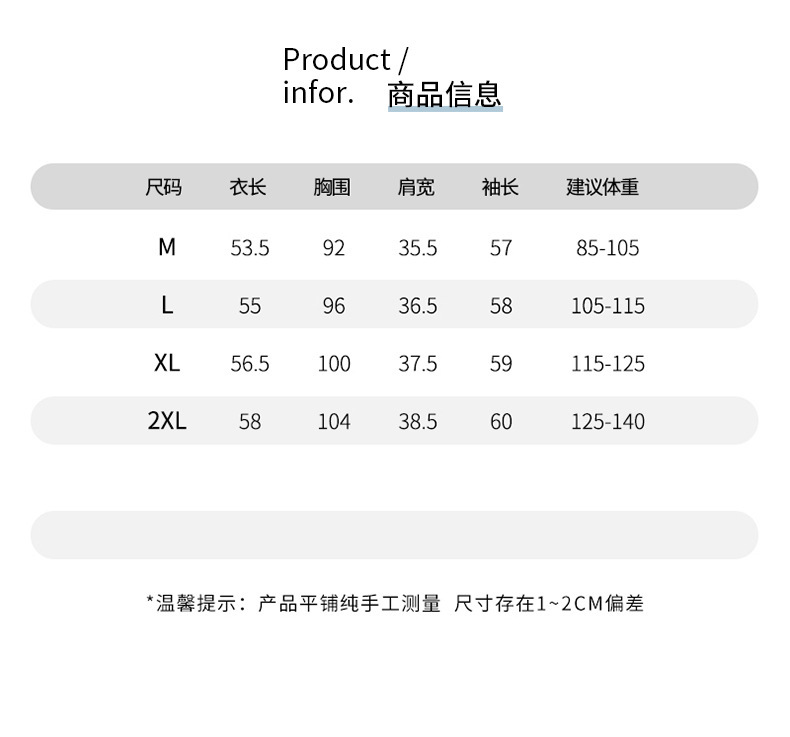 Product /
infor. 商品信息

| 尺码 | 衣长 | 胸围 | 肩宽 | 袖长 | 建议体重 |
|---|---|---|---|---|---|
| M | 53.5 | 92 | 35.5 | 57 | 85-105 |
| L | 55 | 96 | 36.5 | 58 | 105-115 |
| XL | 56.5 | 100 | 37.5 | 59 | 115-125 |
| 2XL | 58 | 104 | 38.5 | 60 | 125-140 |

*温馨提示：产品平铺纯手工测量 尺寸存在1~2CM偏差